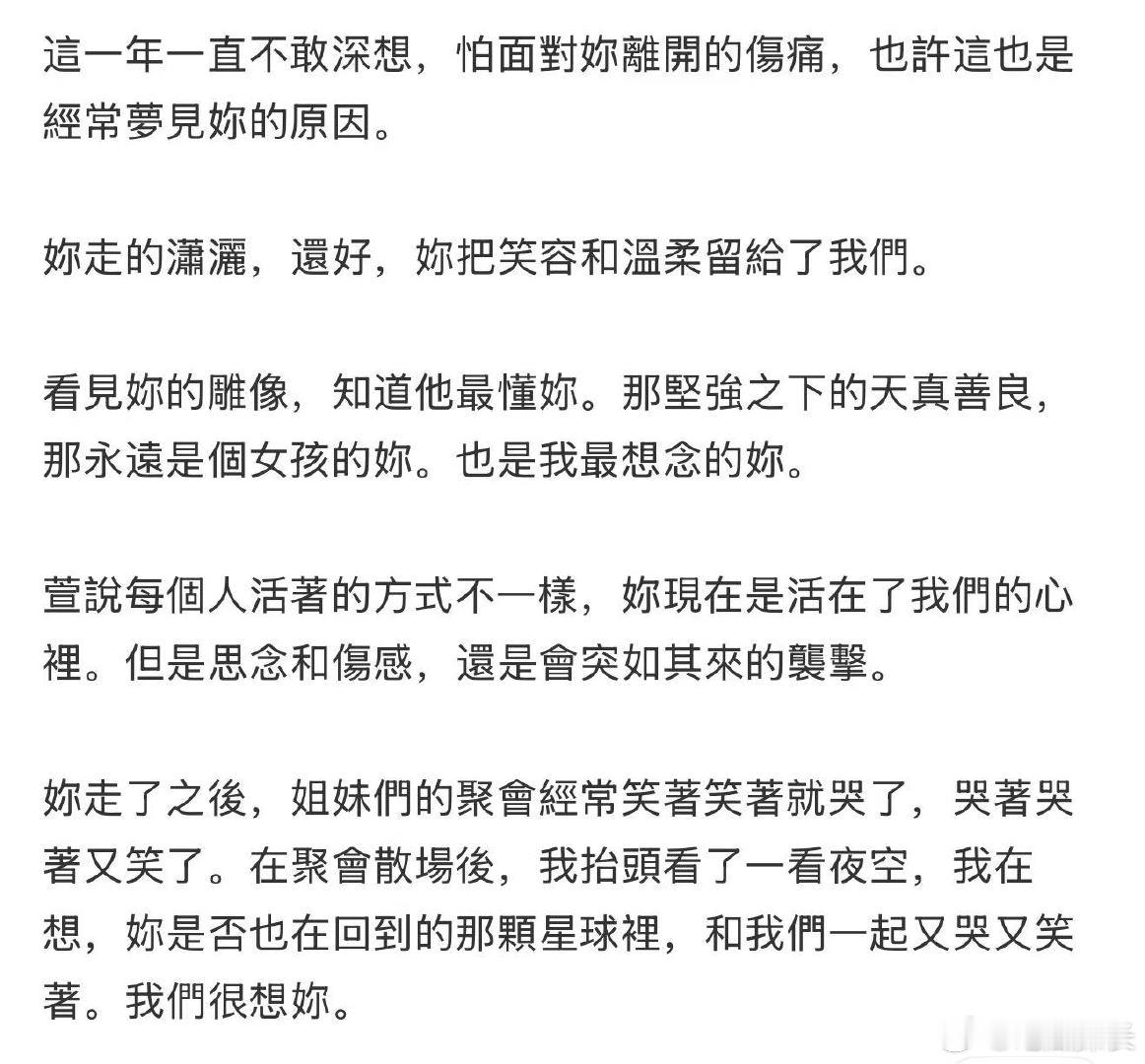 這一年一直不敢深想，怕面對妳離開的傷痛，也許這也是經常夢見妳的原因。

妳走的瀟灑，還好，妳把笑容和溫柔留給了我們。

看見妳的雕像，知道他最懂妳。那堅強之下的天真善良，那永遠是個女孩的妳。也是我最想念的妳。

萱說每個人活著的方式不一樣，妳現在是活在了我們的心裡。但是思念和傷感，還是會突如其來的襲擊。

妳走了之後，姐妹們的聚會經常笑著笑著就哭了，哭著哭著又笑了。在聚會散場後，我抬頭看了一看夜空，我在想，妳是否也在回到的那顆星球裡，和我們一起又哭又笑著。我們很想妳。